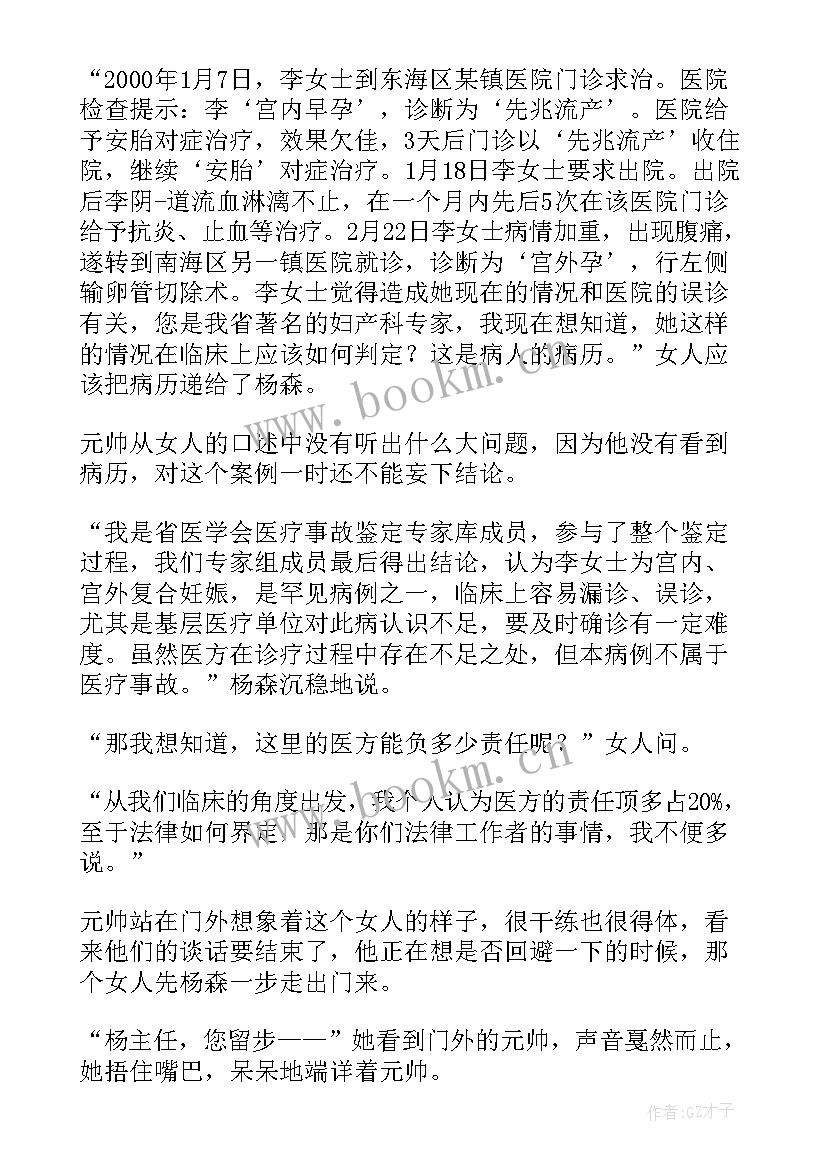 “2000年1月7日，李女士到东海区某镇医院门诊求治。医院检查提示：李‘宫内早孕’，诊断为‘先兆流产’。医院给予安胎对症治疗，效果欠佳，3天后门诊以‘先兆流产’收住院，继续‘安胎’对症治疗。1月18日李女士要求出院。出院后李阴-道流血淋漓不止，在一个月内先后5次在该医院门诊给予抗炎、止血等治疗。2月22日李女士病情加重，出现腹痛，遂转到南海区另一镇医院就诊，诊断为‘宫外孕’，行左侧输卵管切除术。李女士觉得造成她现在的情况和医院的误诊有关，您是我省著名的妇产科专家，我现在想知道，她这样的情况在临床上应该如何判定？这是病人的病历。”女人应该把病历递给了杨森。

元帅从女人的口述中没有听出什么大问题，因为他没有看到病历，对这个案例一时还不能妄下结论。

“我是省医学会医疗事故鉴定专家库成员，参与了整个鉴定过程，我们专家组成员最后得出结论，认为李女士为宫内、宫外复合妊娠，是罕见病例之一，临床上容易漏诊、误诊，尤其是基层医疗单位对此病认识不足，要及时确诊有一定难度。虽然医方在诊疗过程中存在不足之处，但本病例不属于医疗事故。”杨森沉稳地说。

“那我想知道，这里的医方能负多少责任呢？”女人问。

“从我们临床的角度出发，我个人认为医方的责任顶多占20%，至于法律如何界定，那是你们法律工作者的事情，我不便多说。”

元帅站在门外想象着这个女人的样子，很干练也很得体，看来他们的谈话要结束了，他正在想是否回避一下的时候，那个女人先杨森一步走出门来。

“杨主任，您留步——”她看到门外的元帅，声音戛然而止，她捂住嘴巴，呆呆地端详着元帅。

www.bookm.cn

www.bookm.cn

作者:GZ才子